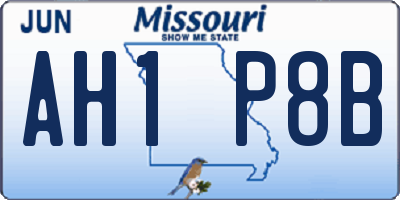 JUN
Missouri
SHOW ME STATE
AH1 P8B